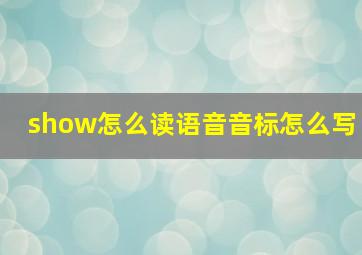 show怎么读语音音标怎么写